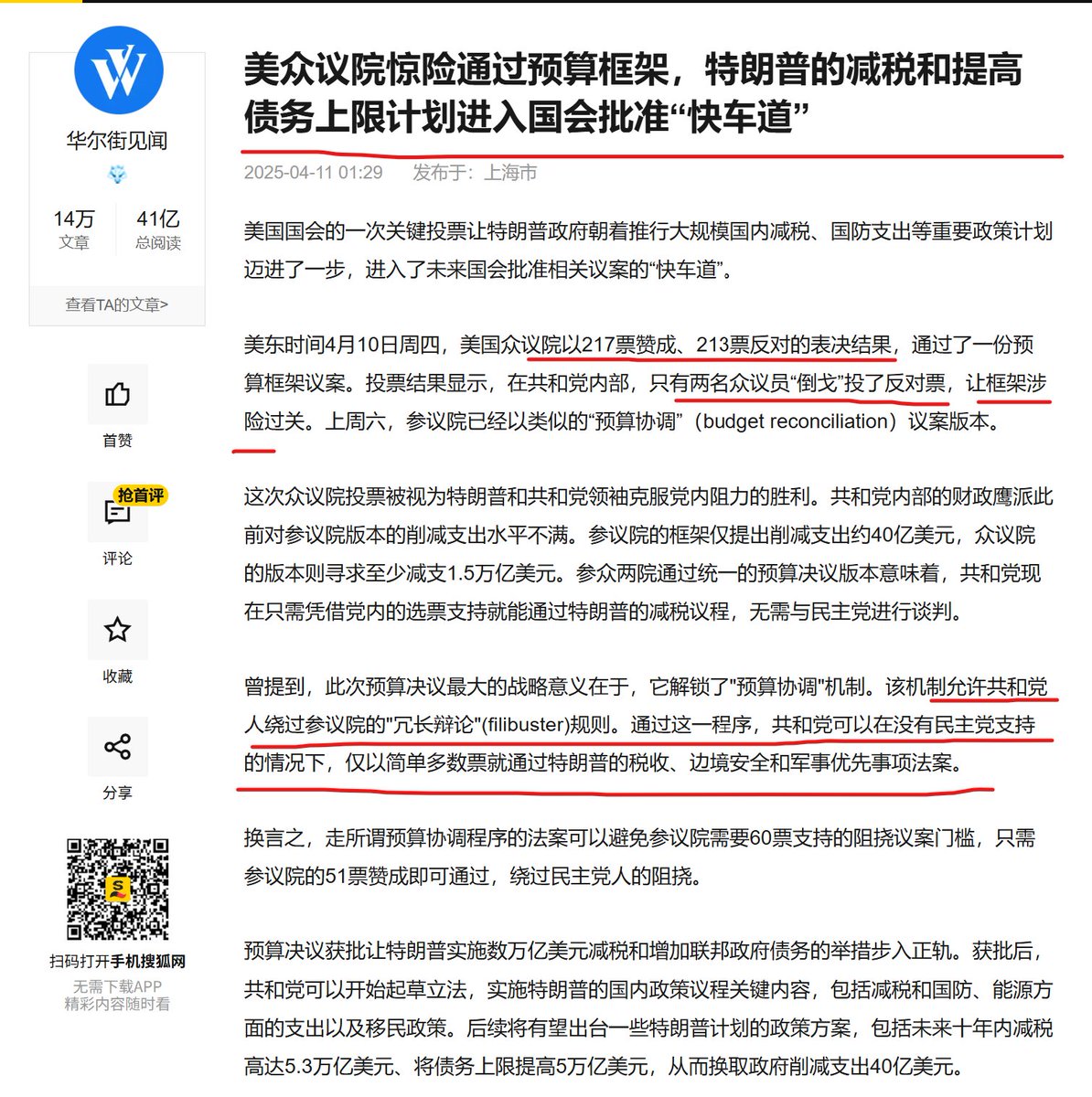 华尔街见闻

14万
文章

41亿
总阅读

查看TA的文章>

首赞

抢首评
评论

收藏

分享

扫码打开手机搜狐网
无需下载APP
精彩内容随时看

美众议院惊险通过预算框架，特朗普的减税和提高债务上限计划进入国会批准“快车道”

2025-04-11 01:29 发布于：上海市

美国国会的一次关键投票让特朗普政府朝着推行大规模国内减税、国防支出等重要政策计划迈进了一步，进入了未来国会批准相关议案的“快车道”。

美东时间4月10日周四，美国众议院以217票赞成、213票反对的表决结果，通过了一份预算框架议案。投票结果显示，在共和党内部，只有两名众议员“倒戈”投了反对票，让框架涉险过关。上周六，参议院已经以类似的“预算协调”（budget reconciliation）议案版本。

这次众议院投票被视为特朗普和共和党领袖克服党内阻力的胜利。共和党内部的财政鹰派此前对参议院版本的削减支出水平不满。参议院的框架仅提出削减支出约40亿美元，众议院的版本则寻求至少减支1.5万亿美元。参众两院通过统一的预算决议版本意味着，共和党现在只需凭借党内的选票支持就能通过特朗普的减税议程，无需与民主党进行谈判。

曾提到，此次预算决议最大的战略意义在于，它解锁了"预算协调"机制。该机制允许共和党人绕过参议院的"冗长辩论"(filibuster)规则。通过这一程序，共和党可以在没有民主党支持的情况下，仅以简单多数票就通过特朗普的税收、边境安全和军事优先事项法案。

换言之，走所谓预算协调程序的法案可以避免参议院需要60票支持的阻挠议案门槛，只需参议院的51票赞成即可通过，绕过民主党人的阻挠。

预算决议获批让特朗普实施数万亿美元减税和增加联邦政府债务的举措步入正轨。获批后，共和党可以开始起草立法，实施特朗普的国内政策议程关键内容，包括减税和国防、能源方面的支出以及移民政策。后续将有望出台一些特朗普计划的政策方案，包括未来十年内减税高达5.3万亿美元、将债务上限提高5万亿美元，从而换取政府削减支出40亿美元。